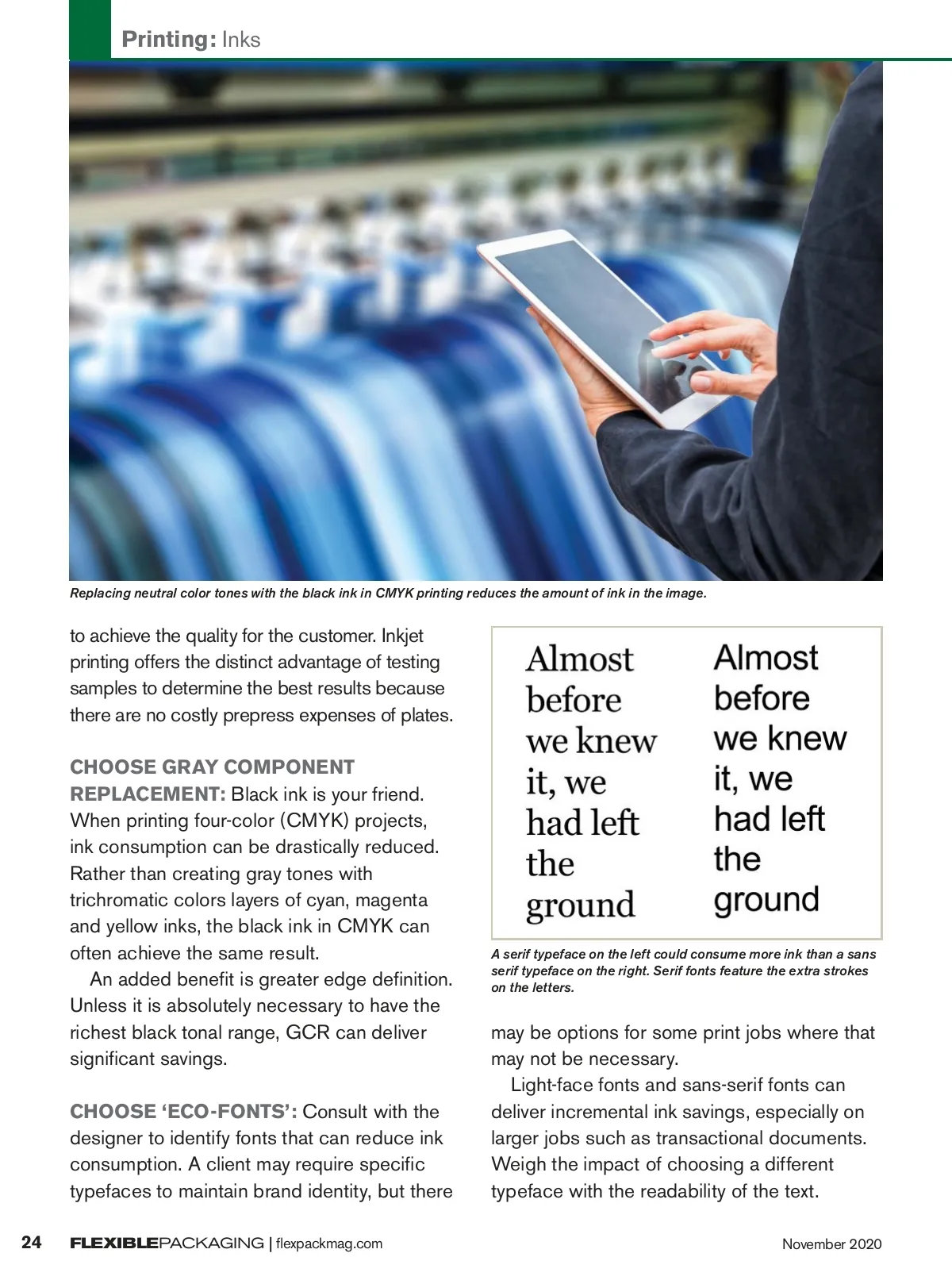 Printing: Inks

Replacing neutral color tones with the black ink in CMYK printing reduces the amount of ink in the image.

to achieve the quality for the customer. Inkjet printing offers the distinct advantage of testing samples to determine the best results because there are no costly prepress expenses of plates.

CHOOSE GRAY COMPONENT REPLACEMENT: Black ink is your friend. When printing four-color (CMYK) projects, ink consumption can be drastically reduced. Rather than creating gray tones with trichromatic colors layers of cyan, magenta and yellow inks, the black ink in CMYK can often achieve the same result.

An added benefit is greater edge definition. Unless it is absolutely necessary to have the richest black tonal range, GCR can deliver significant savings.

CHOOSE 'ECO-FONTS': Consult with the designer to identify fonts that can reduce ink consumption. A client may require specific typefaces to maintain brand identity, but there

Almost before we knew it, we had left the ground

Almost before we knew it, we had left the ground

A serif typeface on the left could consume more ink than a sans serif typeface on the right. Serif fonts feature the extra strokes on the letters.

may be options for some print jobs where that may not be necessary.

Light-face fonts and sans-serif fonts can deliver incremental ink savings, especially on larger jobs such as transactional documents. Weigh the impact of choosing a different typeface with the readability of the text.

24 FLEXIBLEPACKAGING | flexpackmag.com November 2020